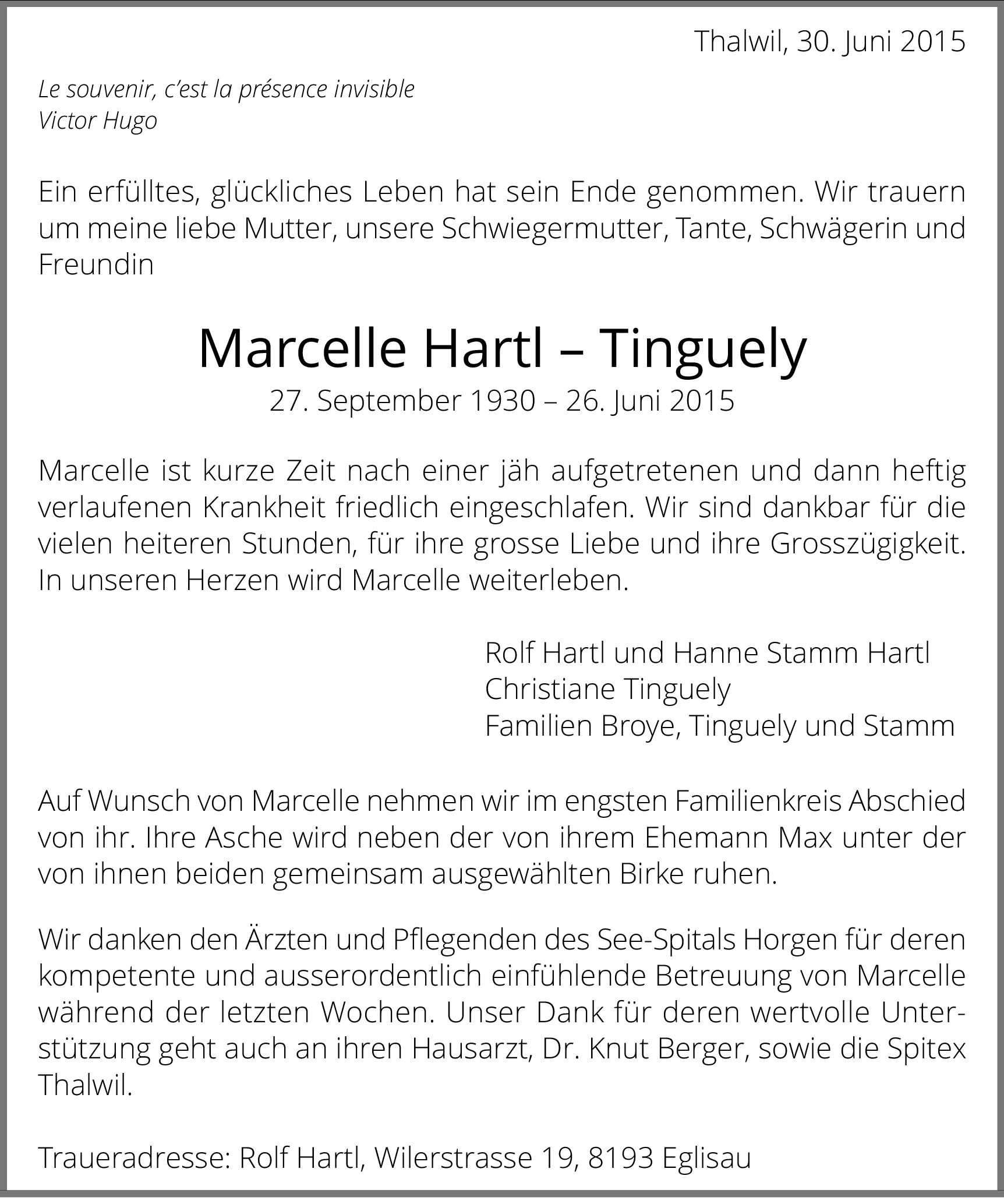 Thalwil, 30. Juni 2015

Le souvenir, c'est la présence invisible
Victor Hugo

Ein erfülltes, glückliches Leben hat sein Ende genommen. Wir trauern um meine liebe Mutter, unsere Schwiegermutter, Tante, Schwägerin und Freundin

Marcelle Hartl – Tinguely
27. September 1930 – 26. Juni 2015

Marcelle ist kurze Zeit nach einer jäh aufgetretenen und dann heftig verlaufenen Krankheit friedlich eingeschlafen. Wir sind dankbar für die vielen heiteren Stunden, für ihre grosse Liebe und ihre Grosszügigkeit. In unseren Herzen wird Marcelle weiterleben.

Rolf Hartl und Hanne Stamm Hartl
Christiane Tinguely
Familien Broye, Tinguely und Stamm

Auf Wunsch von Marcelle nehmen wir im engsten Familienkreis Abschied von ihr. Ihre Asche wird neben der von ihrem Ehemann Max unter der von ihnen beiden gemeinsam ausgewählten Birke ruhen.

Wir danken den Ärzten und Pflegenden des See-Spitals Horgen für deren kompetente und ausserordentlich einfühlende Betreuung von Marcelle während der letzten Wochen. Unser Dank für deren wertvolle Unterstützung geht auch an ihren Hausarzt, Dr. Knut Berger, sowie die Spitex Thalwil.

Traueradresse: Rolf Hartl, Wilerstrasse 19, 8193 Eglisau